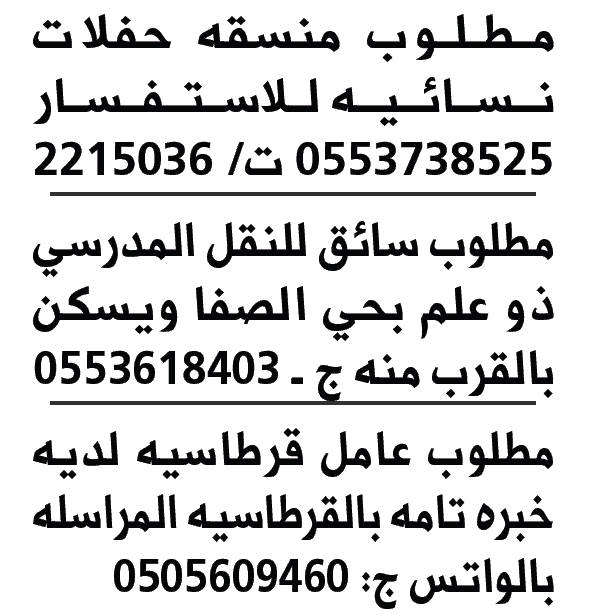 مطلوب منسقه حفلات نسائيه للاستفسار 0553738525 ت/ 2215036

مطلوب سائق للنقل المدرسي ذو علم بحي الصفا ويسكن بالقرب منه ج ـ 0553618403

مطلوب عامل قرطاسيه لديه خبره تامه بالقرطاسيه المراسله بالواتس ج: 0505609460